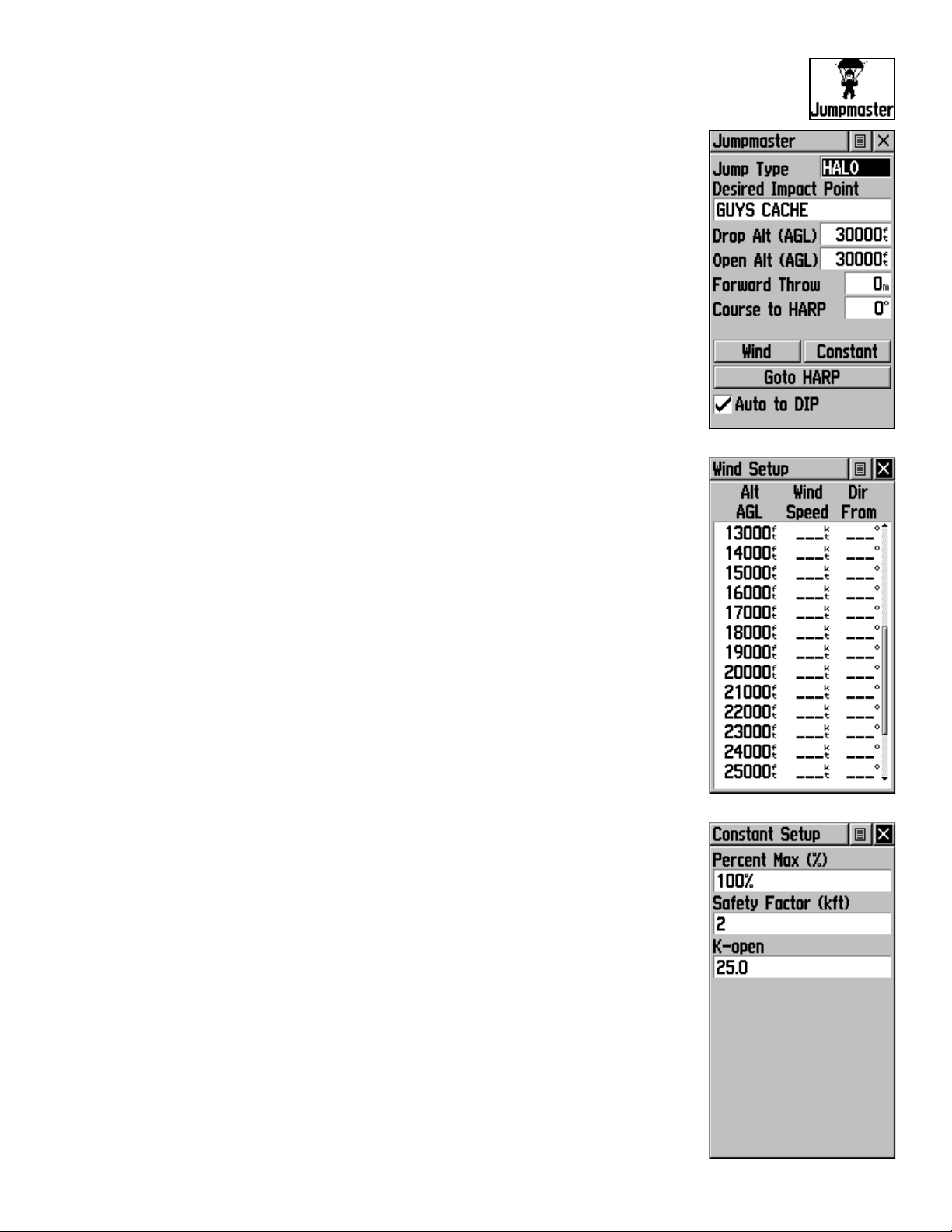 Jumpmaster

Jumpmaster

Jump Type HALO

Desired Impact Point

GUYS CACHE

Drop Alt (AGL) 30000ft

Open Alt (AGL) 30000ft

Forward Throw 0m

Course to HARP 0°

Wind Constant

Goto HARP

Auto to DIP

Wind Setup

| Alt AGL | Wind Speed | Dir From |
|---|---|---|
| 13000ft | ___kt | ___° |
| 14000ft | ___kt | ___° |
| 15000ft | ___kt | ___° |
| 16000ft | ___kt | ___° |
| 17000ft | ___kt | ___° |
| 18000ft | ___kt | ___° |
| 19000ft | ___kt | ___° |
| 20000ft | ___kt | ___° |
| 21000ft | ___kt | ___° |
| 22000ft | ___kt | ___° |
| 23000ft | ___kt | ___° |
| 24000ft | ___kt | ___° |
| 25000ft | ___kt | ___° |

Constant Setup

Percent Max (%)

100%

Safety Factor (kft)

2

K-open

25.0